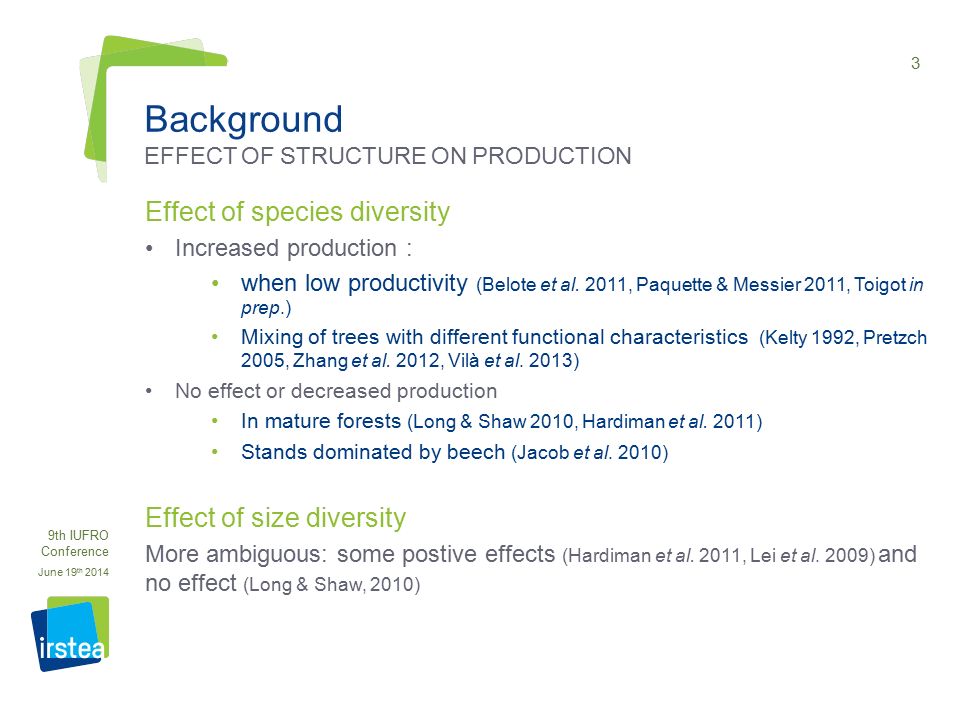 3

Background

EFFECT OF STRUCTURE ON PRODUCTION

Effect of species diversity

• Increased production :

• when low productivity (Belote et al. 2011, Paquette & Messier 2011, Toigot in prep.)

• Mixing of trees with different functional characteristics (Kelty 1992, Pretzch 2005, Zhang et al. 2012, Vilà et al. 2013)

• No effect or decreased production

• In mature forests (Long & Shaw 2010, Hardiman et al. 2011)

• Stands dominated by beech (Jacob et al. 2010)

Effect of size diversity

More ambiguous: some postive effects (Hardiman et al. 2011, Lei et al. 2009) and no effect (Long & Shaw, 2010)

9th IUFRO Conference

June 19th 2014

irstea